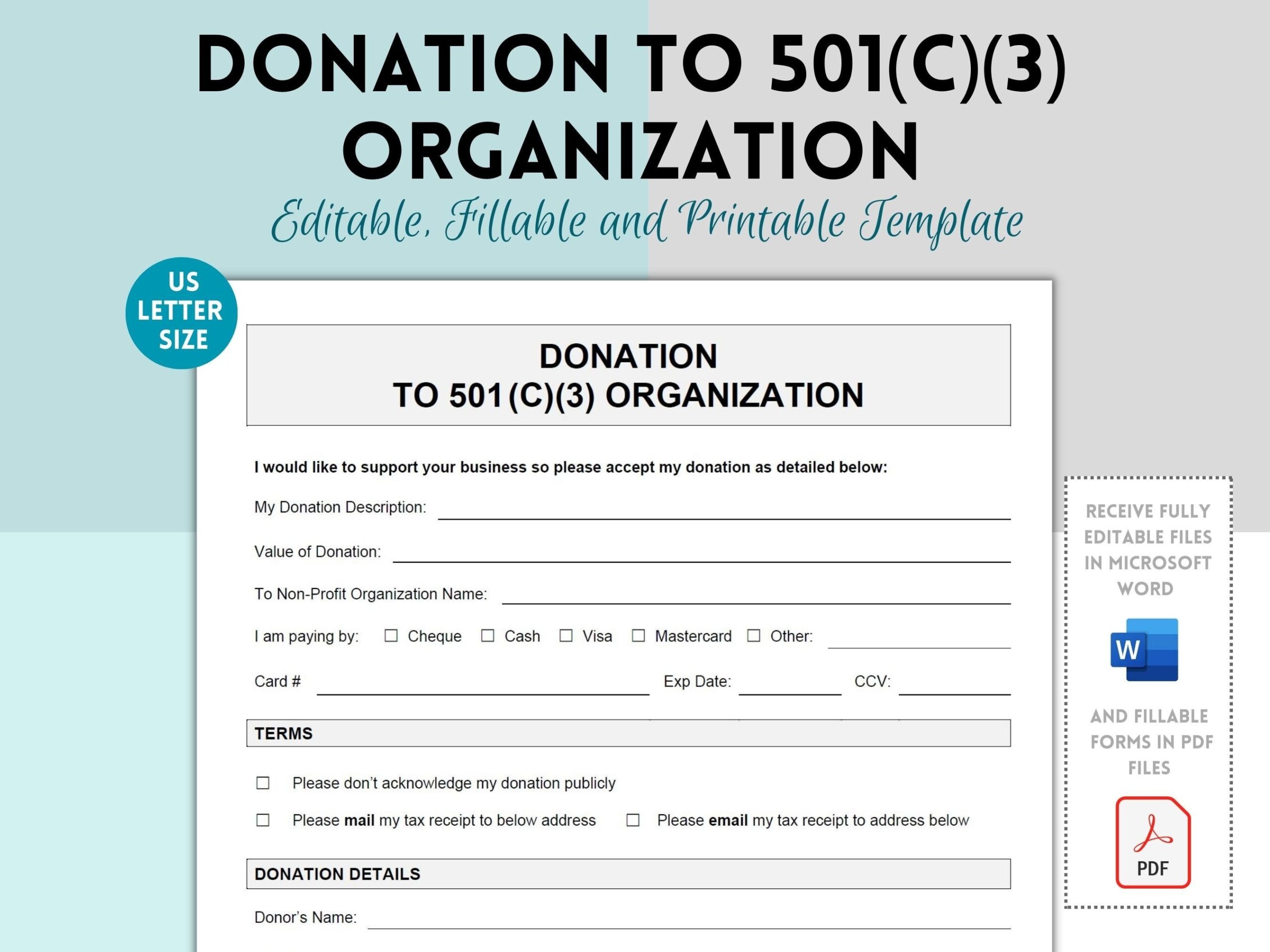 DONATION TO 501(C)(3) ORGANIZATION

Editable, Fillable and Printable Template

US LETTER SIZE

DONATION
TO 501(C)(3) ORGANIZATION

I would like to support your business so please accept my donation as detailed below:

My Donation Description:

Value of Donation:

To Non-Profit Organization Name:

I am paying by: ☐ Cheque ☐ Cash ☐ Visa ☐ Mastercard ☐ Other:

Card # Exp Date: CCV:

TERMS

☐ Please don't acknowledge my donation publicly

☐ Please **mail** my tax receipt to below address ☐ Please **email** my tax receipt to address below

DONATION DETAILS

Donor's Name:

RECEIVE FULLY EDITABLE FILES IN MICROSOFT WORD

W

AND FILLABLE FORMS IN PDF FILES

PDF